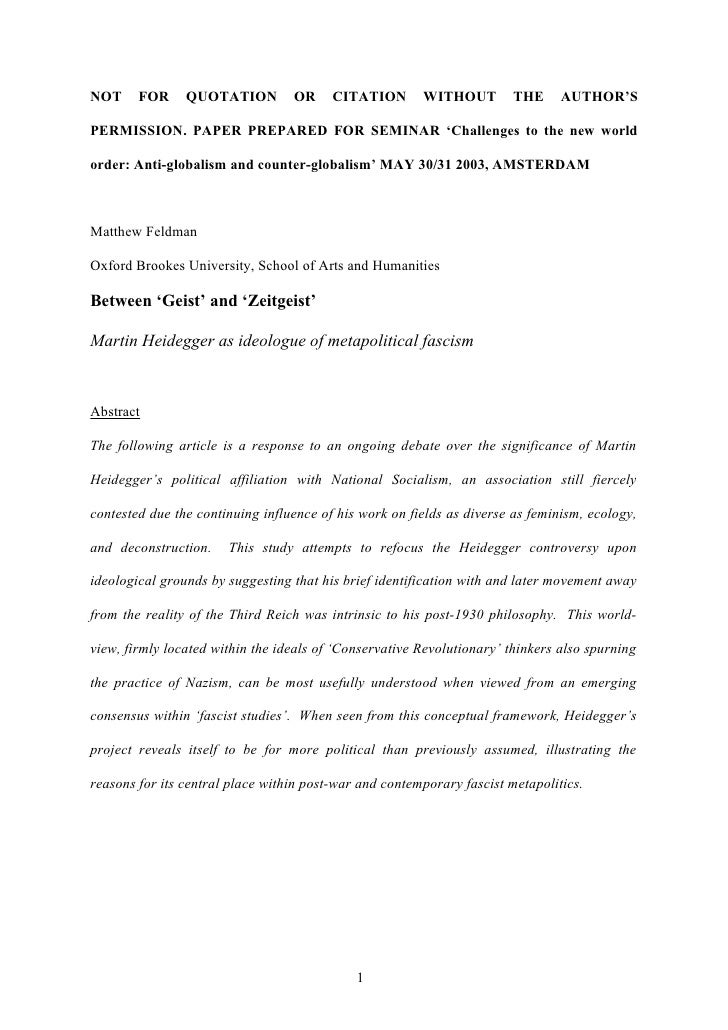 NOT FOR QUOTATION OR CITATION WITHOUT THE AUTHOR'S PERMISSION. PAPER PREPARED FOR SEMINAR 'Challenges to the new world order: Anti-globalism and counter-globalism' MAY 30/31 2003, AMSTERDAM

Matthew Feldman

Oxford Brookes University, School of Arts and Humanities

Between 'Geist' and 'Zeitgeist'

Martin Heidegger as ideologue of metapolitical fascism

Abstract

The following article is a response to an ongoing debate over the significance of Martin Heidegger's political affiliation with National Socialism, an association still fiercely contested due the continuing influence of his work on fields as diverse as feminism, ecology, and deconstruction. This study attempts to refocus the Heidegger controversy upon ideological grounds by suggesting that his brief identification with and later movement away from the reality of the Third Reich was intrinsic to his post-1930 philosophy. This world-view, firmly located within the ideals of 'Conservative Revolutionary' thinkers also spurning the practice of Nazism, can be most usefully understood when viewed from an emerging consensus within 'fascist studies'. When seen from this conceptual framework, Heidegger's project reveals itself to be for more political than previously assumed, illustrating the reasons for its central place within post-war and contemporary fascist metapolitics.

1